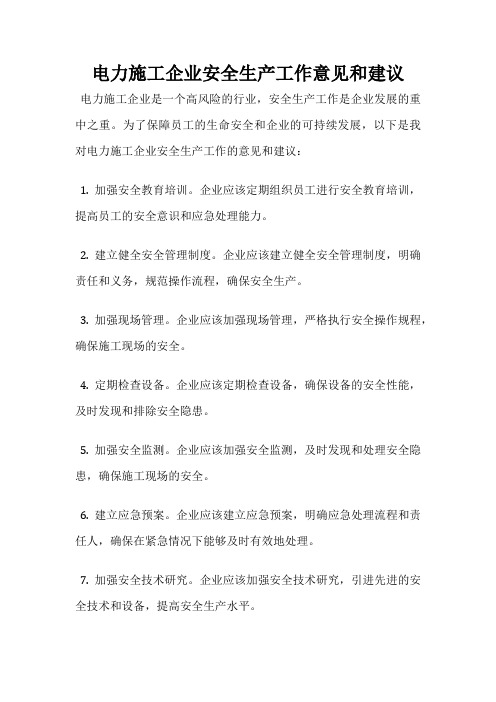 电力施工企业安全生产工作意见和建议

电力施工企业是一个高风险的行业，安全生产工作是企业发展的重中之重。为了保障员工的生命安全和企业的可持续发展，以下是我对电力施工企业安全生产工作的意见和建议：

1. 加强安全教育培训。企业应该定期组织员工进行安全教育培训，提高员工的安全意识和应急处理能力。

2. 建立健全安全管理制度。企业应该建立健全安全管理制度，明确责任和义务，规范操作流程，确保安全生产。

3. 加强现场管理。企业应该加强现场管理，严格执行安全操作规程，确保施工现场的安全。

4. 定期检查设备。企业应该定期检查设备，确保设备的安全性能，及时发现和排除安全隐患。

5. 加强安全监测。企业应该加强安全监测，及时发现和处理安全隐患，确保施工现场的安全。

6. 建立应急预案。企业应该建立应急预案，明确应急处理流程和责任人，确保在紧急情况下能够及时有效地处理。

7. 加强安全技术研究。企业应该加强安全技术研究，引进先进的安全技术和设备，提高安全生产水平。